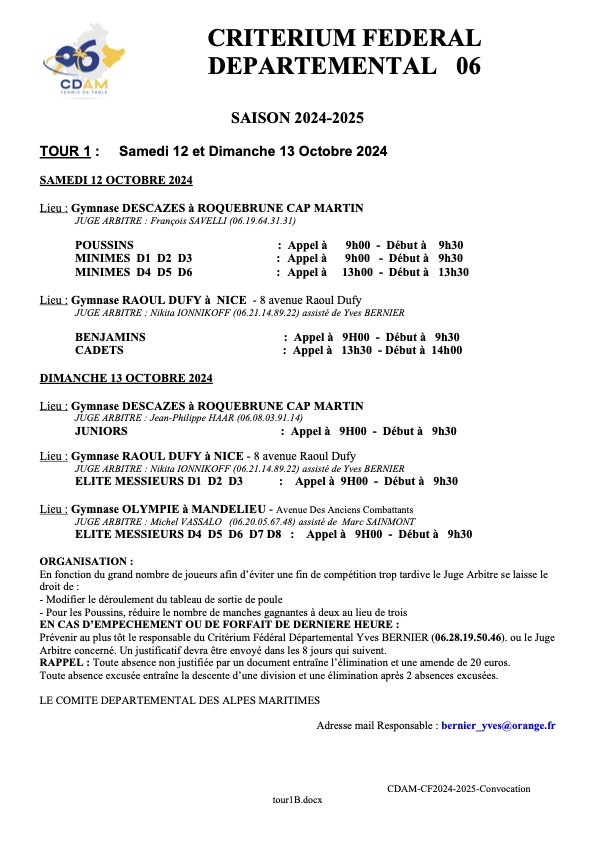 06
CDAM
TENNIS DE TABLE

CRITERIUM FEDERAL DEPARTEMENTAL 06

SAISON 2024-2025

TOUR 1 : Samedi 12 et Dimanche 13 Octobre 2024

SAMEDI 12 OCTOBRE 2024

Lieu : Gymnase DESCAZES à ROQUEBRUNE CAP MARTIN
JUGE ARBITRE : François SAVELLI (06.19.64.31.31)

POUSSINS : Appel à 9h00 - Début à 9h30
MINIMES D1 D2 D3 : Appel à 9h00 - Début à 9h30
MINIMES D4 D5 D6 : Appel à 13h00 - Début à 13h30

Lieu : Gymnase RAOUL DUFY à NICE - 8 avenue Raoul Dufy
JUGE ARBITRE : Nikita IONNIKOFF (06.21.14.89.22) assisté de Yves BERNIER

BENJAMINS : Appel à 9H00 - Début à 9h30
CADETS : Appel à 13h30 - Début à 14h00

DIMANCHE 13 OCTOBRE 2024

Lieu : Gymnase DESCAZES à ROQUEBRUNE CAP MARTIN
JUGE ARBITRE : Jean-Philippe HAAR (06.08.03.91.14)
JUNIORS : Appel à 9H00 - Début à 9h30

Lieu : Gymnase RAOUL DUFY à NICE - 8 avenue Raoul Dufy
JUGE ARBITRE : Nikita IONNIKOFF (06.21.14.89.22) assisté de Yves BERNIER
ELITE MESSIEURS D1 D2 D3 : Appel à 9H00 - Début à 9h30

Lieu : Gymnase OLYMPIE à MANDELIEU - Avenue Des Anciens Combattants
JUGE ARBITRE : Michel VASSALO (06.20.05.67.48) assisté de Marc SAINMONT
ELITE MESSIEURS D4 D5 D6 D7 D8 : Appel à 9H00 - Début à 9h30

ORGANISATION :
En fonction du grand nombre de joueurs afin d'éviter une fin de compétition trop tardive le Juge Arbitre se laisse le droit de :
- Modifier le déroulement du tableau de sortie de poule
- Pour les Poussins, réduire le nombre de manches gagnantes à deux au lieu de trois
EN CAS D'EMPECHEMENT OU DE FORFAIT DE DERNIERE HEURE :
Prévenir au plus tôt le responsable du Critérium Fédéral Départemental Yves BERNIER (06.28.19.50.46). ou le Juge Arbitre concerné. Un justificatif devra être envoyé dans les 8 jours qui suivent.
RAPPEL : Toute absence non justifiée par un document entraîne l'élimination et une amende de 20 euros.
Toute absence excusée entraîne la descente d'une division et une élimination après 2 absences excusées.

LE COMITE DEPARTEMENTAL DES ALPES MARITIMES

Adresse mail Responsable : bernier_yves@orange.fr

CDAM-CF2024-2025-Convocation

tour1B.docx